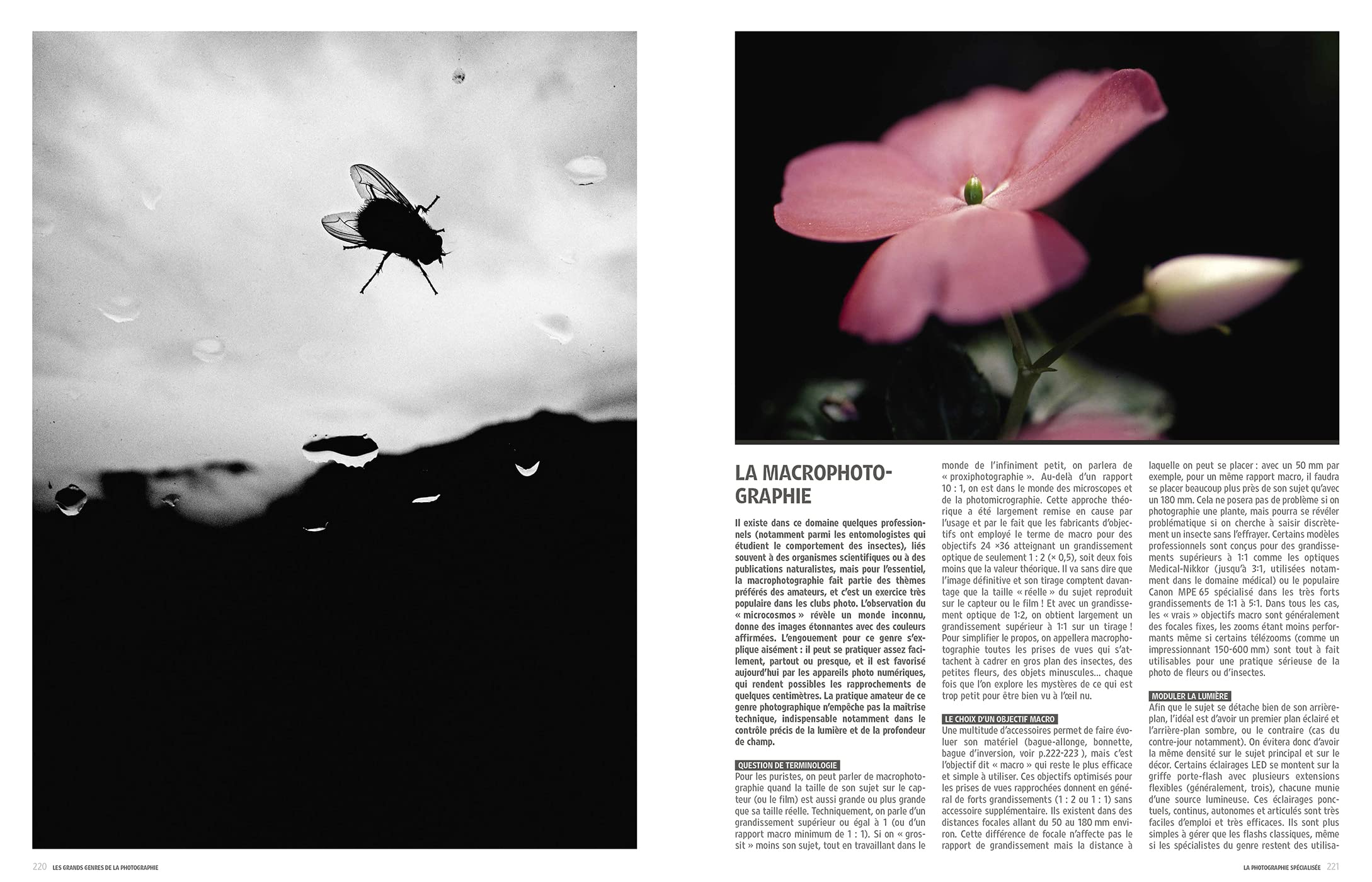 LA MACROPHOTOGRAPHIE

Il existe dans ce domaine quelques professionnels (notamment parmi les entomologistes qui étudient le comportement des insectes), liés souvent à des organismes scientifiques ou à des publications naturalistes, mais pour l'essentiel, la macrophotographie fait partie des thèmes préférés des amateurs, et c'est un exercice très populaire dans les clubs photo. L'observation du « microcosmos » révèle un monde inconnu, donne des images étonnantes avec des couleurs affirmées. L'engouement pour ce genre s'explique aisément : il peut se pratiquer assez facilement, partout ou presque, et il est favorisé aujourd'hui par les appareils photo numériques, qui rendent possibles les rapprochements de quelques centimètres. La pratique amateur de ce genre photographique n'empêche pas la maîtrise technique, indispensable notamment dans le contrôle précis de la lumière et de la profondeur de champ.

QUESTION DE TERMINOLOGIE
Pour les puristes, on peut parler de macrophotographie quand la taille de son sujet sur le capteur (ou le film) est aussi grande ou plus grande que sa taille réelle. Techniquement, on parle d'un grandissement supérieur ou égal à 1 (ou d'un rapport macro minimum de 1 : 1). Si on « grossit » moins son sujet, tout en travaillant dans le monde de l'infiniment petit, on parlera de « proxiphotographie ». Au-delà d'un rapport 10 : 1, on est dans le monde des microscopes et de la photomicrographie. Cette approche théorique a été largement remise en cause par l'usage et par le fait que les fabricants d'objectifs ont employé le terme de macro pour des objectifs 24 ×36 atteignant un grandissement optique de seulement 1 : 2 (× 0,5), soit deux fois moins que la valeur théorique. Il va sans dire que l'image définitive et son tirage comptent davantage que la taille « réelle » du sujet reproduit sur le capteur ou le film ! Et avec un grandissement optique de 1:2, on obtient largement un grandissement supérieur à 1:1 sur un tirage ! Pour simplifier le propos, on appellera macrophotographie toutes les prises de vues qui s'attachent à cadrer en gros plan des insectes, des petites fleurs, des objets minuscules... chaque fois que l'on explore les mystères de ce qui est trop petit pour être bien vu à l'œil nu.

LE CHOIX D'UN OBJECTIF MACRO
Une multitude d'accessoires permet de faire évoluer son matériel (bague-allonge, bonnette, bague d'inversion, voir p.222-223 ), mais c'est l'objectif dit « macro » qui reste le plus efficace et simple à utiliser. Ces objectifs optimisés pour les prises de vues rapprochées donnent en général de forts grandissements (1 : 2 ou 1 : 1) sans accessoire supplémentaire. Ils existent dans des distances focales allant du 50 au 180 mm environ. Cette différence de focale n'affecte pas le rapport de grandissement mais la distance à laquelle on peut se placer : avec un 50 mm par exemple, pour un même rapport macro, il faudra se placer beaucoup plus près de son sujet qu'avec un 180 mm. Cela ne posera pas de problème si on photographie une plante, mais pourra se révéler problématique si on cherche à saisir discrètement un insecte sans l'effrayer. Certains modèles professionnels sont conçus pour des grandissements supérieurs à 1:1 comme les optiques Medical-Nikkor (jusqu'à 3:1, utilisées notamment dans le domaine médical) ou le populaire Canon MPE 65 spécialisé dans les très forts grandissements de 1:1 à 5:1. Dans tous les cas, les « vrais » objectifs macro sont généralement des focales fixes, les zooms étant moins performants même si certains télézooms (comme un impressionnant 150-600 mm) sont tout à fait utilisables pour une pratique sérieuse de la photo de fleurs ou d'insectes.

MODULER LA LUMIÈRE
Afin que le sujet se détache bien de son arrière-plan, l'idéal est d'avoir un premier plan éclairé et l'arrière-plan sombre, ou le contraire (cas du contre-jour notamment). On évitera donc d'avoir la même densité sur le sujet principal et sur le décor. Certains éclairages LED se montent sur la griffe porte-flash avec plusieurs extensions flexibles (généralement, trois), chacune munie d'une source lumineuse. Ces éclairages ponctuels, continus, autonomes et articulés sont très faciles d'emploi et très efficaces. Ils sont plus simples à gérer que les flashs classiques, même si les spécialistes du genre restent des utilisa-

220 LES GRANDS GENRES DE LA PHOTOGRAPHIE

LA PHOTOGRAPHIE SPÉCIALISÉE 221